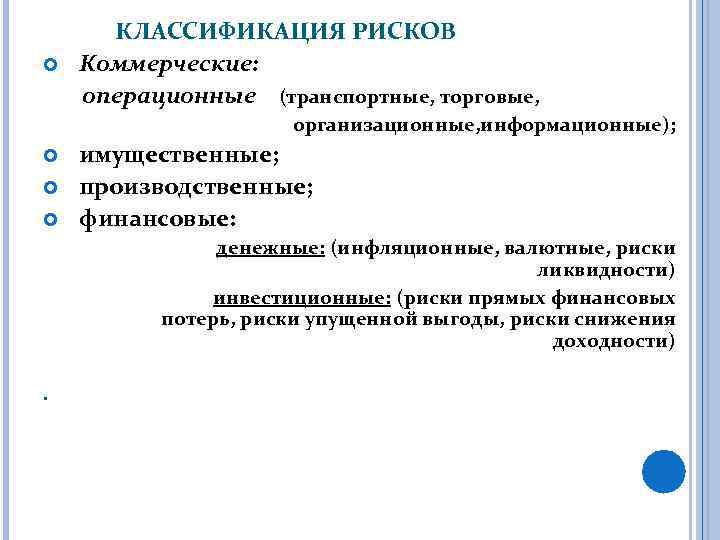 КЛАССИФИКАЦИЯ РИСКОВ

Коммерческие:

операционные (транспортные, торговые, организационные,информационные);

имущественные;

производственные;

финансовые:

денежные: (инфляционные, валютные, риски ликвидности)

инвестиционные: (риски прямых финансовых потерь, риски упущенной выгоды, риски снижения доходности)

.